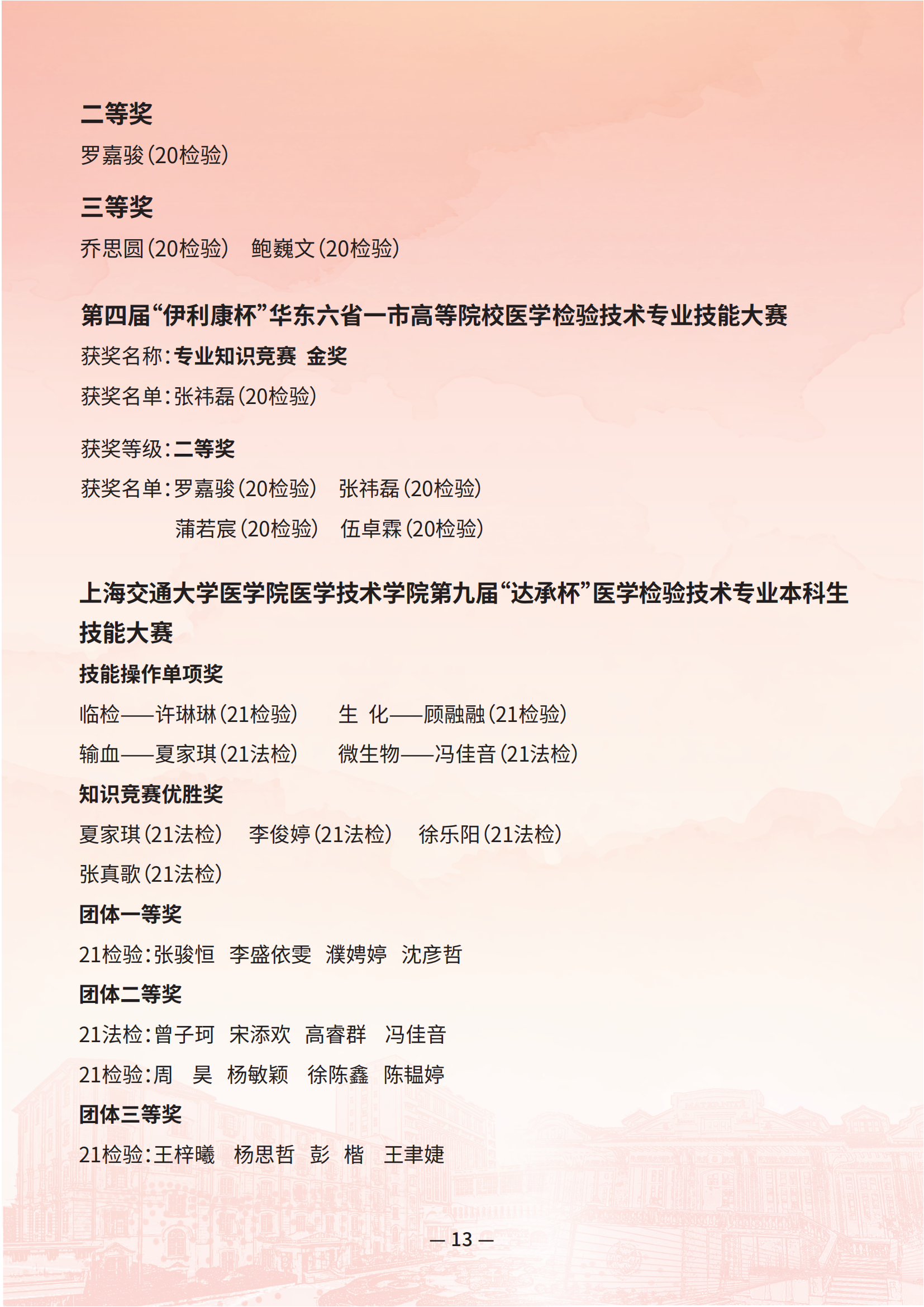 二等奖

罗嘉骏（20检验）

三等奖

乔思圆（20检验） 鲍巍文（20检验）

第四届“伊利康杯”华东六省一市高等院校医学检验技术专业技能大赛

获奖名称：专业知识竞赛 金奖

获奖名单：张祎磊（20检验）

获奖等级：二等奖

获奖名单：罗嘉骏（20检验） 张祎磊（20检验）
蒲若宸（20检验） 伍卓霖（20检验）

上海交通大学医学院医学技术学院第九届“达承杯”医学检验技术专业本科生技能大赛

技能操作单项奖

临检——许琳琳（21检验） 生 化——顾融融（21检验）

输血——夏家琪（21法检） 微生物——冯佳音（21法检）

知识竞赛优胜奖

夏家琪（21法检） 李俊婷（21法检） 徐乐阳（21法检）

张真歌（21法检）

团体一等奖

21检验：张骏恒 李盛依雯 濮娉婷 沈彦哲

团体二等奖

21法检：曾子珂 宋添欢 高睿群 冯佳音

21检验：周 昊 杨敏颖 徐陈鑫 陈韫婷

团体三等奖

21检验：王梓曦 杨思哲 彭 楷 王聿婕

— 13 —